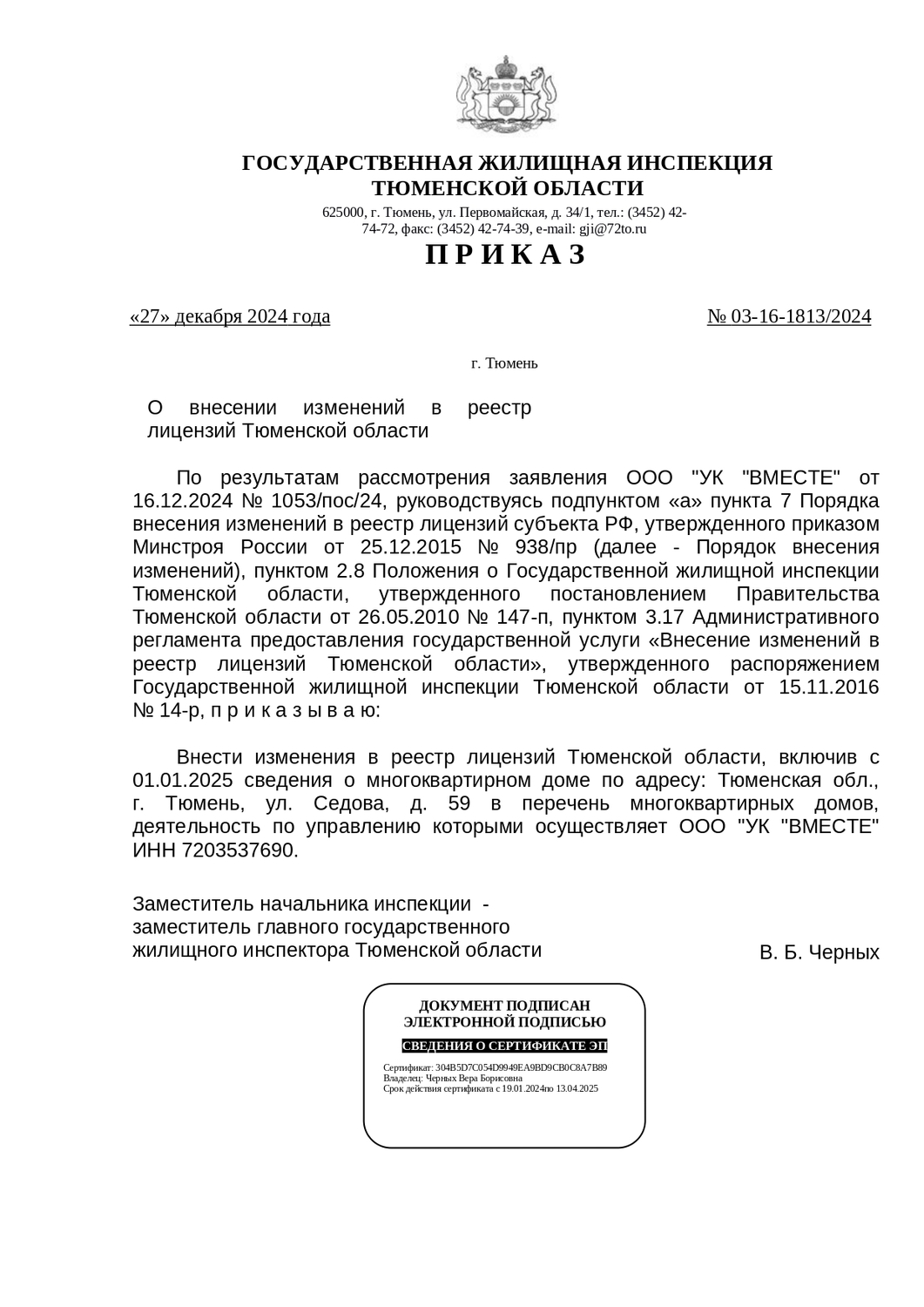 ГОСУДАРСТВЕННАЯ ЖИЛИЩНАЯ ИНСПЕКЦИЯ
ТЮМЕНСКОЙ ОБЛАСТИ

625000, г. Тюмень, ул. Первомайская, д. 34/1, тел.: (3452) 42-74-72, факс: (3452) 42-74-39, e-mail: gji@72to.ru

П Р И К А З

«27» декабря 2024 года

№ 03-16-1813/2024

г. Тюмень

О внесении изменений в реестр лицензий Тюменской области

По результатам рассмотрения заявления ООО "УК "ВМЕСТЕ" от 16.12.2024 № 1053/пос/24, руководствуясь подпунктом «а» пункта 7 Порядка внесения изменений в реестр лицензий субъекта РФ, утвержденного приказом Минстроя России от 25.12.2015 № 938/пр (далее - Порядок внесения изменений), пунктом 2.8 Положения о Государственной жилищной инспекции Тюменской области, утвержденного постановлением Правительства Тюменской области от 26.05.2010 № 147-п, пунктом 3.17 Административного регламента предоставления государственной услуги «Внесение изменений в реестр лицензий Тюменской области», утвержденного распоряжением Государственной жилищной инспекции Тюменской области от 15.11.2016 № 14-р, п р и к а з ы в а ю:

Внести изменения в реестр лицензий Тюменской области, включив с 01.01.2025 сведения о многоквартирном доме по адресу: Тюменская обл., г. Тюмень, ул. Седова, д. 59 в перечень многоквартирных домов, деятельность по управлению которыми осуществляет ООО "УК "ВМЕСТЕ" ИНН 7203537690.

Заместитель начальника инспекции -
заместитель главного государственного
жилищного инспектора Тюменской области

В. Б. Черных

ДОКУМЕНТ ПОДПИСАН
ЭЛЕКТРОННОЙ ПОДПИСЬЮ

СВЕДЕНИЯ О СЕРТИФИКАТЕ ЭП

Сертификат: 304B5D7C054D9949EA9BD9CB0C8A7B89
Владелец: Черных Вера Борисовна
Срок действия сертификата с 19.01.2024по 13.04.2025